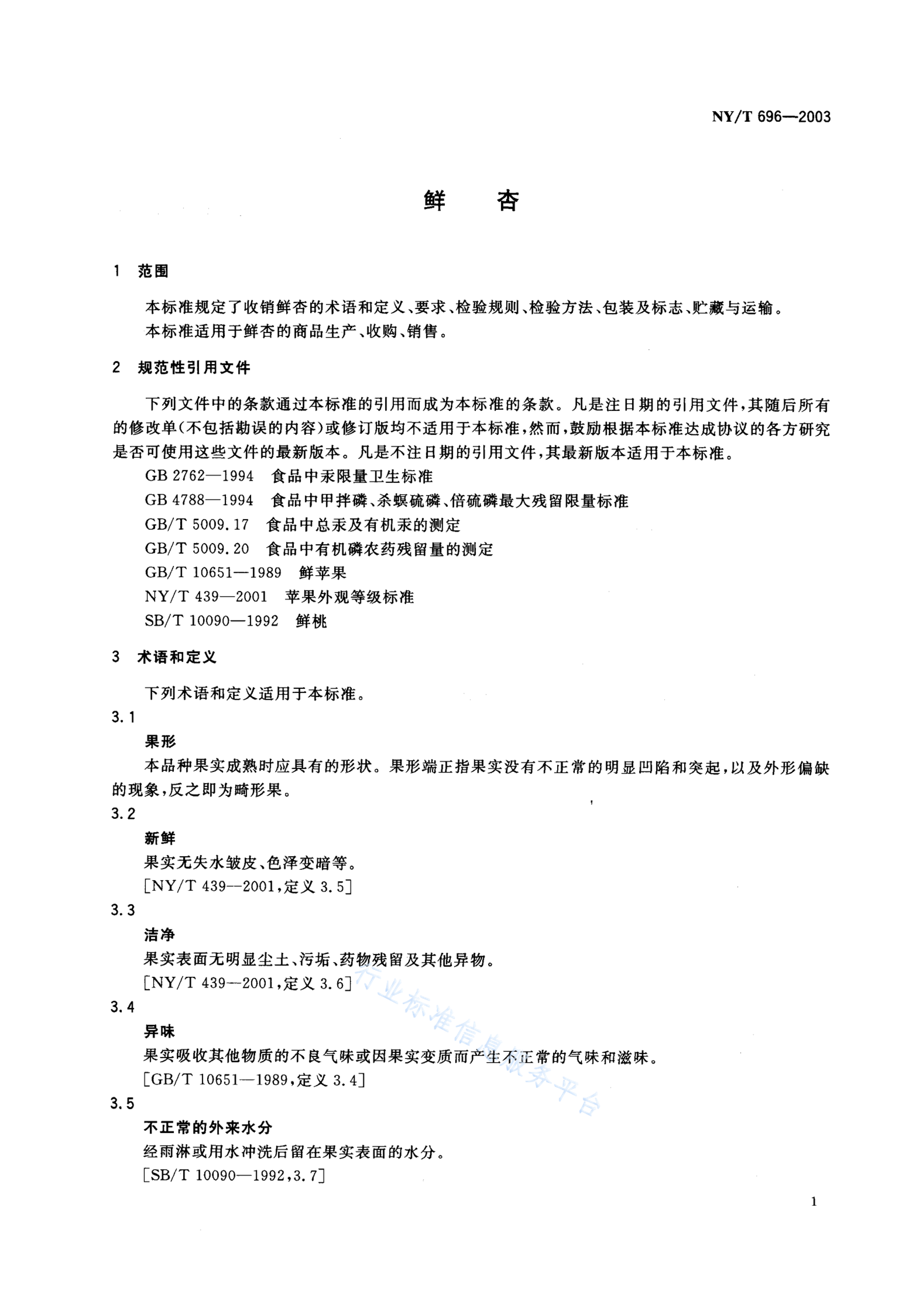 NY/T 696—2003

鲜　杏

1　范围

本标准规定了收销鲜杏的术语和定义、要求、检验规则、检验方法、包装及标志、贮藏与运输。

本标准适用于鲜杏的商品生产、收购、销售。

2　规范性引用文件

下列文件中的条款通过本标准的引用而成为本标准的条款。凡是注日期的引用文件，其随后所有的修改单(不包括勘误的内容)或修订版均不适用于本标准，然而，鼓励根据本标准达成协议的各方研究是否可使用这些文件的最新版本。凡是不注日期的引用文件，其最新版本适用于本标准。

GB 2762—1994　食品中汞限量卫生标准

GB 4788—1994　食品中甲拌磷、杀螟硫磷、倍硫磷最大残留限量标准

GB/T 5009.17　食品中总汞及有机汞的测定

GB/T 5009.20　食品中有机磷农药残留量的测定

GB/T 10651—1989　鲜苹果

NY/T 439—2001　苹果外观等级标准

SB/T 10090—1992　鲜桃

3　术语和定义

下列术语和定义适用于本标准。

3.1

果形

本品种果实成熟时应具有的形状。果形端正指果实没有不正常的明显凹陷和突起，以及外形偏缺的现象，反之即为畸形果。

3.2

新鲜

果实无失水皱皮、色泽变暗等。

[NY/T 439—2001，定义 3.5]

3.3

洁净

果实表面无明显尘土、污垢、药物残留及其他异物。

[NY/T 439—2001，定义 3.6]

3.4

异味

果实吸收其他物质的不良气味或因果实变质而产生不正常的气味和滋味。

[GB/T 10651—1989，定义 3.4]

3.5

不正常的外来水分

经雨淋或用水冲洗后留在果实表面的水分。

[SB/T 10090—1992，3.7]

行业标准信息服务平台

1